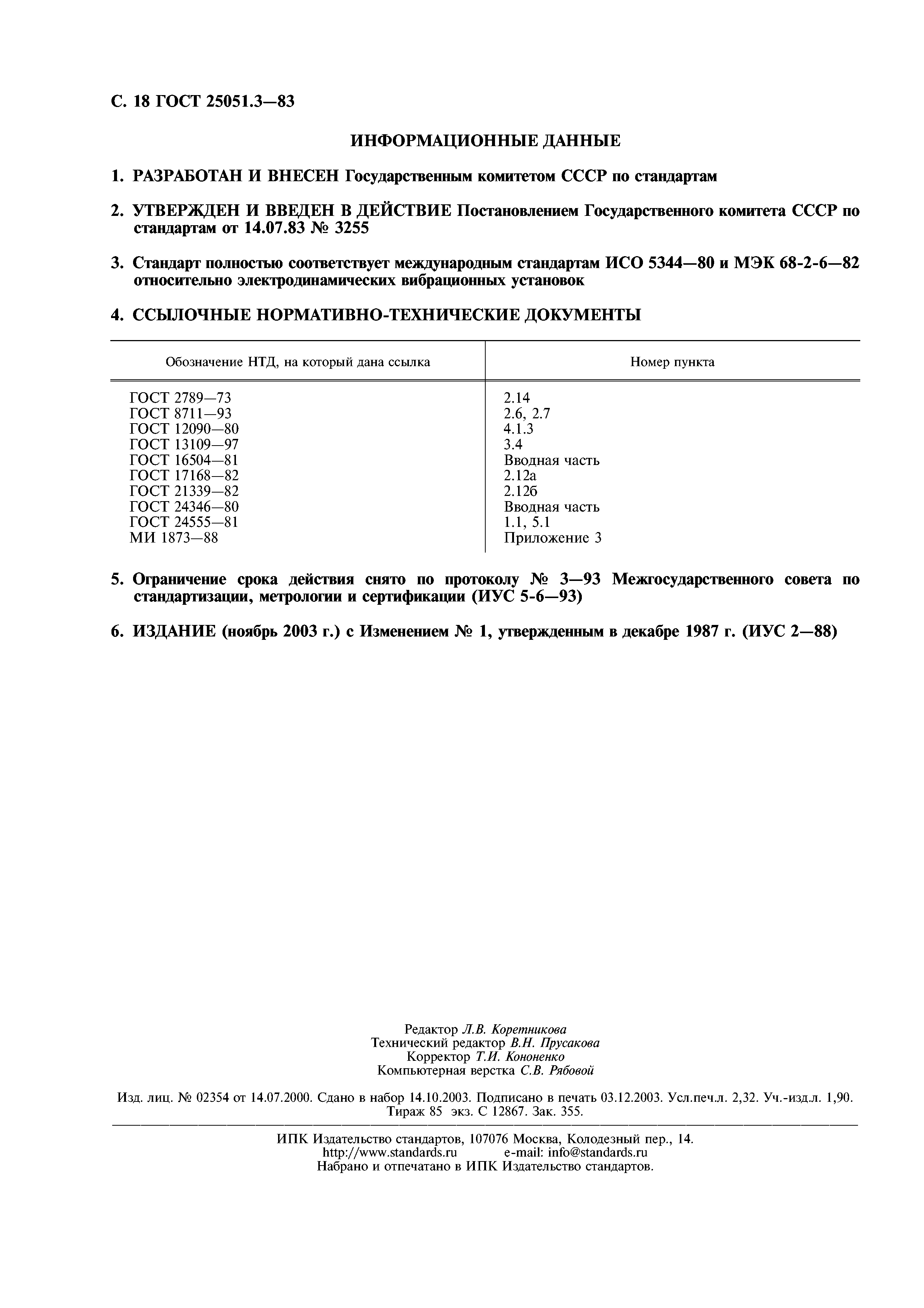 С. 18 ГОСТ 25051.3—83

ИНФОРМАЦИОННЫЕ ДАННЫЕ

1. РАЗРАБОТАН И ВНЕСЕН Государственным комитетом СССР по стандартам

2. УТВЕРЖДЕН И ВВЕДЕН В ДЕЙСТВИЕ Постановлением Государственного комитета СССР по стандартам от 14.07.83 № 3255

3. Стандарт полностью соответствует международным стандартам ИСО 5344—80 и МЭК 68-2-6—82 относительно электродинамических вибрационных установок

4. ССЫЛОЧНЫЕ НОРМАТИВНО-ТЕХНИЧЕСКИЕ ДОКУМЕНТЫ

| Обозначение НТД, на который дана ссылка | Номер пункта |
|---|---|
| ГОСТ 2789—73 | 2.14 |
| ГОСТ 8711—93 | 2.6, 2.7 |
| ГОСТ 12090—80 | 4.1.3 |
| ГОСТ 13109—97 | 3.4 |
| ГОСТ 16504—81 | Вводная часть |
| ГОСТ 17168—82 | 2.12а |
| ГОСТ 21339—82 | 2.12б |
| ГОСТ 24346—80 | Вводная часть |
| ГОСТ 24555—81 | 1.1, 5.1 |
| МИ 1873—88 | Приложение 3 |

5. Ограничение срока действия снято по протоколу № 3—93 Межгосударственного совета по стандартизации, метрологии и сертификации (ИУС 5-6—93)

6. ИЗДАНИЕ (ноябрь 2003 г.) с Изменением № 1, утвержденным в декабре 1987 г. (ИУС 2—88)

Редактор Л.В. Коретникова
Технический редактор В.Н. Прусакова
Корректор Т.И. Кононенко
Компьютерная верстка С.В. Рябовой

Изд. лиц. № 02354 от 14.07.2000. Сдано в набор 14.10.2003. Подписано в печать 03.12.2003. Усл.печ.л. 2,32. Уч.-изд.л. 1,90. Тираж 85 экз. С 12867. Зак. 355.

ИПК Издательство стандартов, 107076 Москва, Колодезный пер., 14.
http://www.standards.ru e-mail: info@standards.ru
Набрано и отпечатано в ИПК Издательство стандартов.